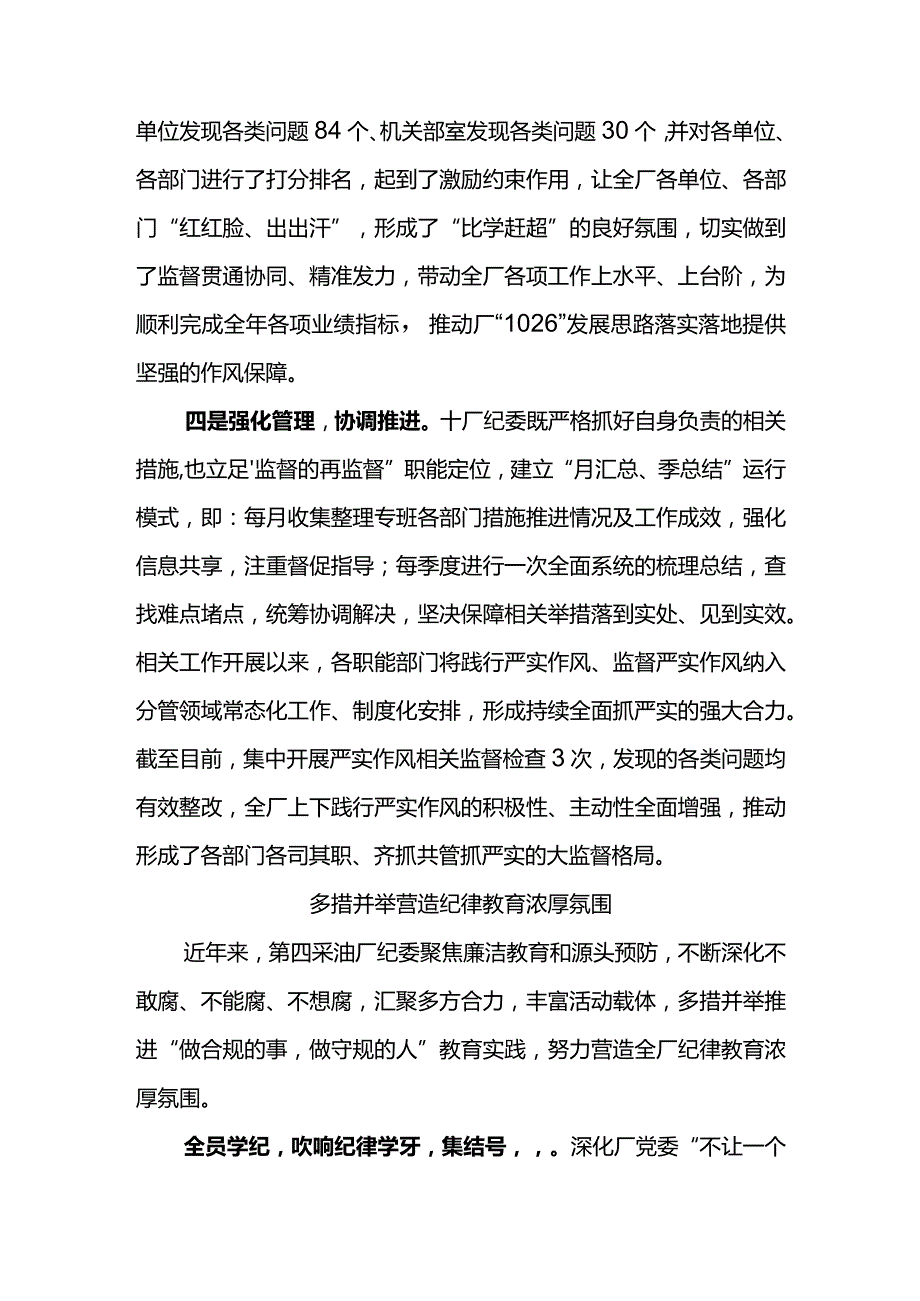 单位发现各类问题84个、机关部室发现各类问题30个,并对各单位、各部门进行了打分排名，起到了激励约束作用，让全厂各单位、各部门“红红脸、出出汗”，形成了“比学赶超”的良好氛围，切实做到了监督贯通协同、精准发力，带动全厂各项工作上水平、上台阶，为顺利完成全年各项业绩指标，推动厂“1026”发展思路落实落地提供坚强的作风保障。

四是强化管理，协调推进。十厂纪委既严格抓好自身负责的相关措施,也立足'监督的再监督”职能定位，建立“月汇总、季总结”运行模式，即：每月收集整理专班各部门措施推进情况及工作成效，强化信息共享，注重督促指导；每季度进行一次全面系统的梳理总结，查找难点堵点，统筹协调解决，坚决保障相关举措落到实处、见到实效。相关工作开展以来，各职能部门将践行严实作风、监督严实作风纳入分管领域常态化工作、制度化安排，形成持续全面抓严实的强大合力。截至目前，集中开展严实作风相关监督检查3次，发现的各类问题均有效整改，全厂上下践行严实作风的积极性、主动性全面增强，推动形成了各部门各司其职、齐抓共管抓严实的大监督格局。

多措并举营造纪律教育浓厚氛围

近年来，第四采油厂纪委聚焦廉洁教育和源头预防，不断深化不敢腐、不能腐、不想腐，汇聚多方合力，丰富活动载体，多措并举推进“做合规的事，做守规的人”教育实践，努力营造全厂纪律教育浓厚氛围。

全员学纪，吹响纪律学牙，集结号，，。深化厂党委“不让一个